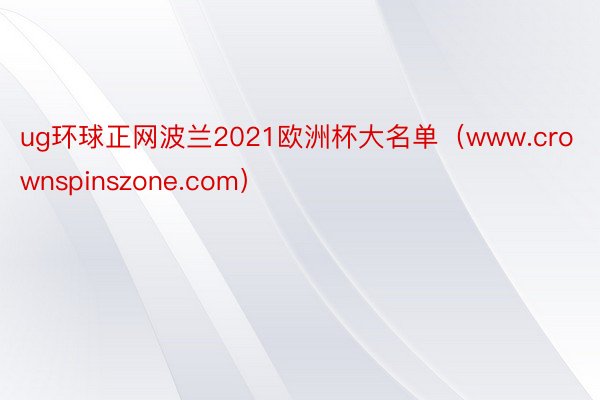 ug环球正网波兰2021欧洲杯大名单（www.crownspinszone.com）